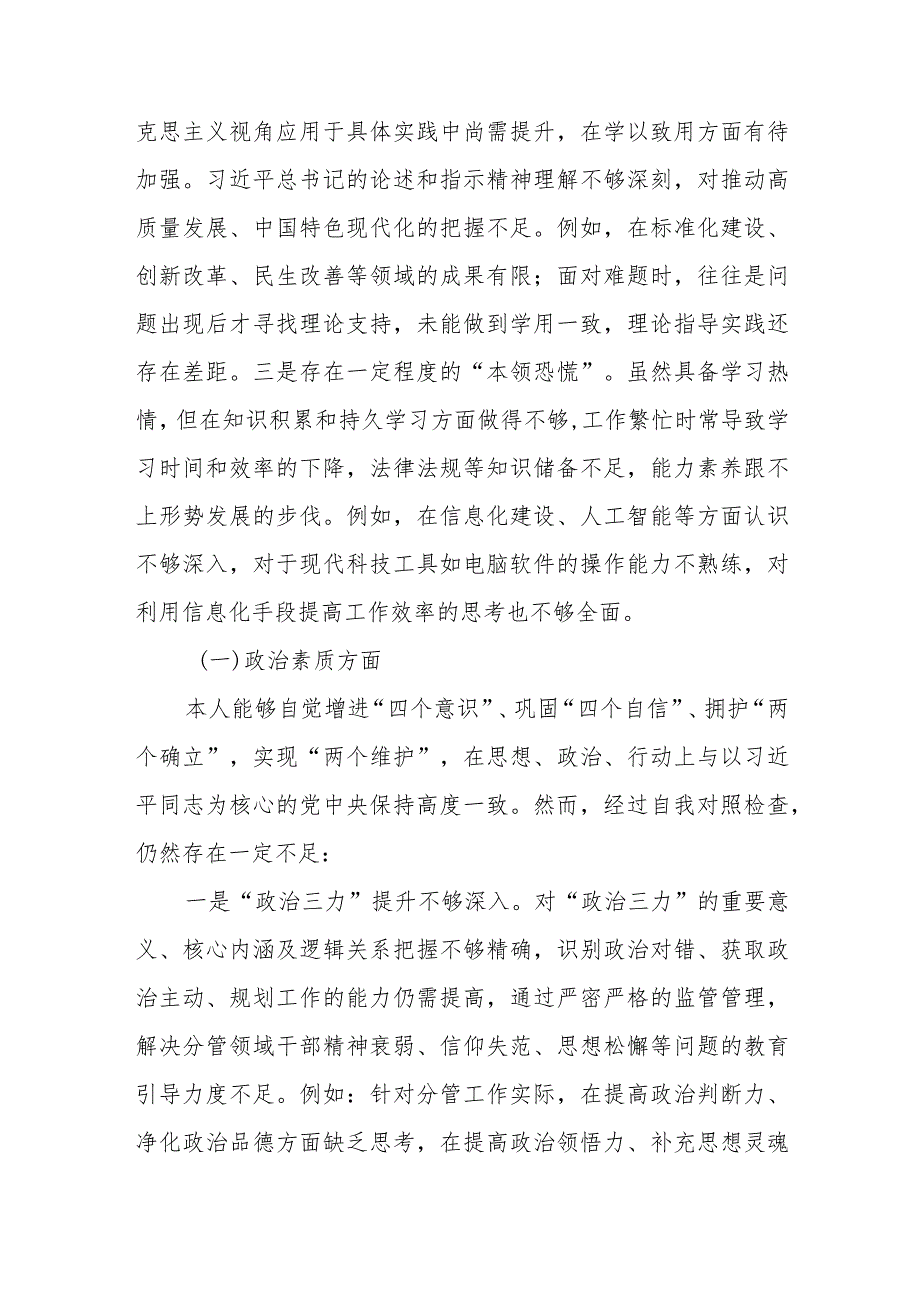 克思主义视角应用于具体实践中尚需提升，在学以致用方面有待加强。习近平总书记的论述和指示精神理解不够深刻，对推动高质量发展、中国特色现代化的把握不足。例如，在标准化建设、创新改革、民生改善等领域的成果有限；面对难题时，往往是问题出现后才寻找理论支持，未能做到学用一致，理论指导实践还存在差距。三是存在一定程度的“本领恐慌”。虽然具备学习热情，但在知识积累和持久学习方面做得不够,工作繁忙时常导致学习时间和效率的下降，法律法规等知识储备不足，能力素养跟不上形势发展的步伐。例如，在信息化建设、人工智能等方面认识不够深入，对于现代科技工具如电脑软件的操作能力不熟练，对利用信息化手段提高工作效率的思考也不够全面。

（一）政治素质方面

本人能够自觉增进“四个意识”、巩固“四个自信”、拥护“两个确立”，实现“两个维护”，在思想、政治、行动上与以习近平同志为核心的党中央保持高度一致。然而，经过自我对照检查，仍然存在一定不足：

一是“政治三力”提升不够深入。对“政治三力”的重要意义、核心内涵及逻辑关系把握不够精确，识别政治对错、获取政治主动、规划工作的能力仍需提高，通过严密严格的监管管理，解决分管领域干部精神衰弱、信仰失范、思想松懈等问题的教育引导力度不足。例如：针对分管工作实际，在提高政治判断力、净化政治品德方面缺乏思考，在提高政治领悟力、补充思想灵魂